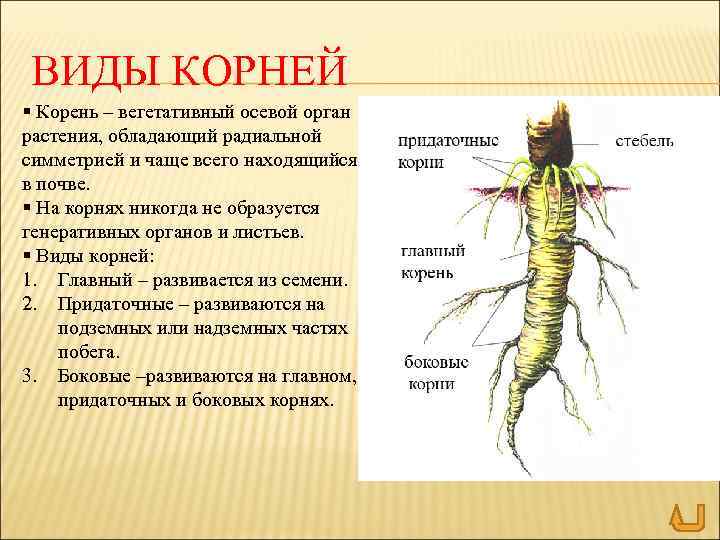 ВИДЫ КОРНЕЙ

▪ Корень – вегетативный осевой орган растения, обладающий радиальной симметрией и чаще всего находящийся в почве.

▪ На корнях никогда не образуется генеративных органов и листьев.

▪ Виды корней:

1. Главный – развивается из семени.
2. Придаточные – развиваются на подземных или надземных частях побега.
3. Боковые –развиваются на главном, придаточных и боковых корнях.

придаточные корни

стебель

главный корень

боковые корни